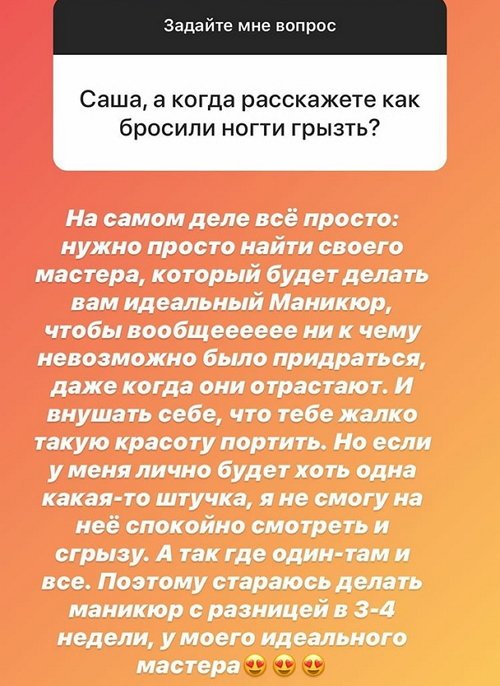 Задайте мне вопрос

Саша, а когда расскажете как бросили ногти грызть?

На самом деле всё просто: нужно просто найти своего мастера, который будет делать вам идеальный Маникюр, чтобы вообщееееее ни к чему невозможно было придраться, даже когда они отрастают. И внушать себе, что тебе жалко такую красоту портить. Но если у меня лично будет хоть одна какая-то штучка, я не смогу на неё спокойно смотреть и сгрызу. А так где один-там и все. Поэтому стараюсь делать маникюр с разницей в 3-4 недели, у моего идеального мастера😍😍😍